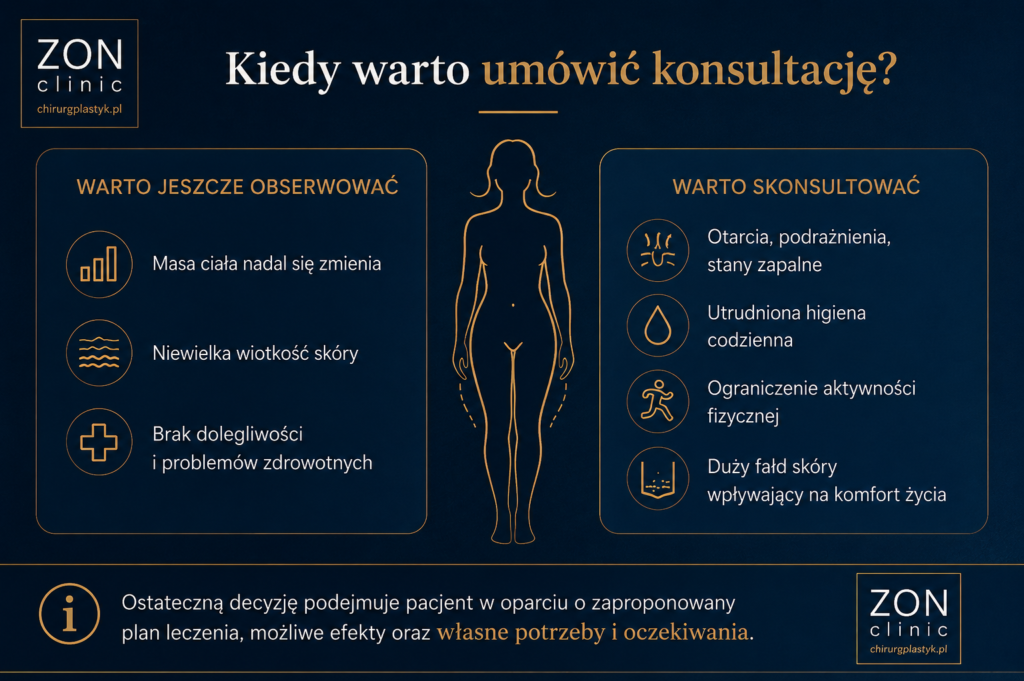 ZON
clinic
chirurgplastyk.pl

Kiedy warto umówić konsultację?

WARTO JESZCZE OBSERWOWAĆ

Masa ciała nadal się zmienia

Niewielka wiotkość skóry

Brak dolegliwości i problemów zdrowotnych

WARTO SKONSULTOWAĆ

Otarcia, podrażnienia, stany zapalne

Utrudniona higiena codzienna

Ograniczenie aktywności fizycznej

Duży fałd skóry wpływający na komfort życia

i

Ostateczną decyzję podejmuje pacjent w oparciu o zaproponowany plan leczenia, możliwe efekty oraz własne potrzeby i oczekiwania.

ZON
clinic
chirurgplastyk.pl